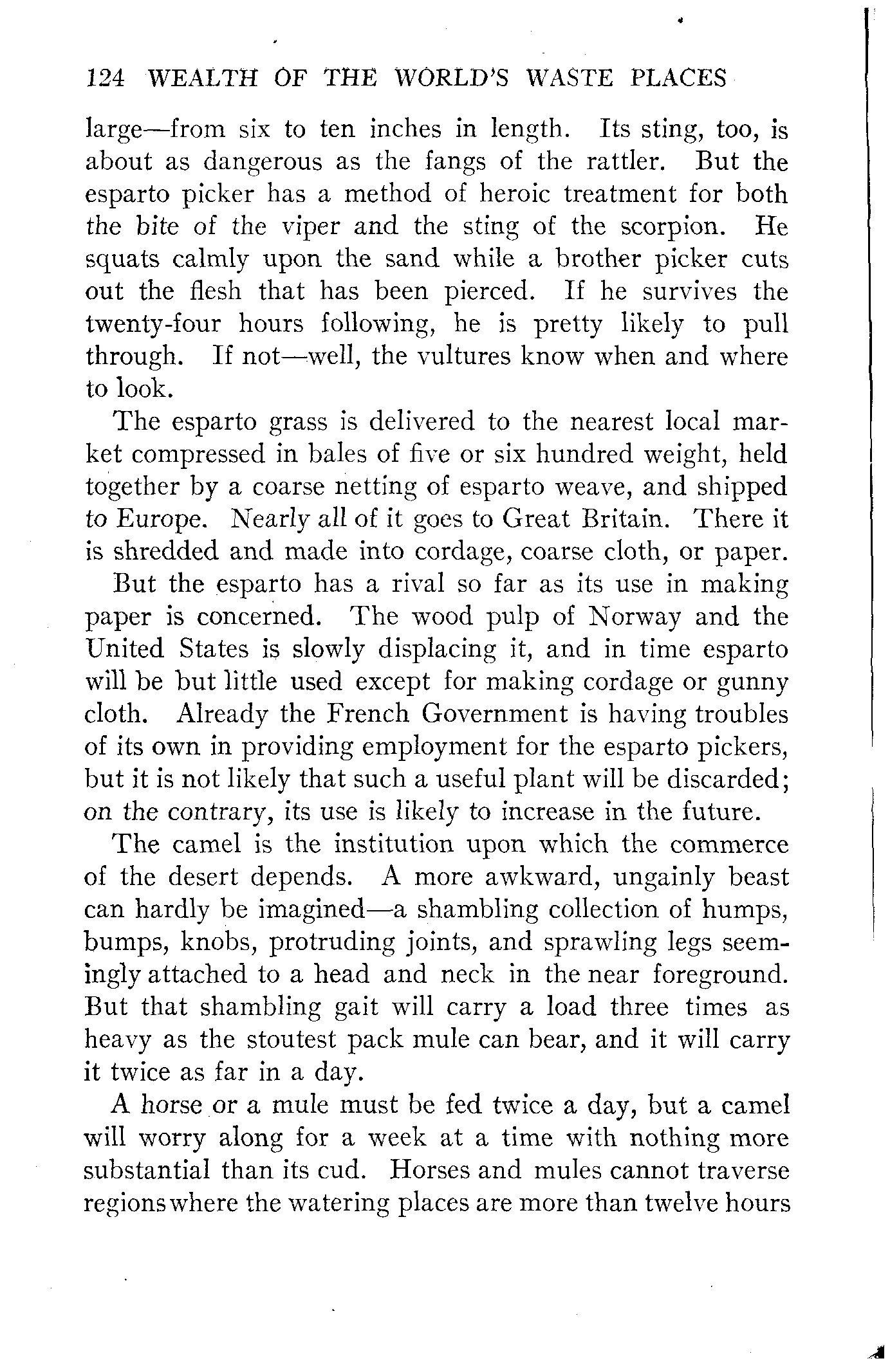 124 WEALTH OF THE WORLD'S WASTE PLACES

large—from six to ten inches in length. Its sting, too, is about as dangerous as the fangs of the rattler. But the esparto picker has a method of heroic treatment for both the bite of the viper and the sting of the scorpion. He squats calmly upon the sand while a brother picker cuts out the flesh that has been pierced. If he survives the twenty-four hours following, he is pretty likely to pull through. If not—well, the vultures know when and where to look.

The esparto grass is delivered to the nearest local market compressed in bales of five or six hundred weight, held together by a coarse netting of esparto weave, and shipped to Europe. Nearly all of it goes to Great Britain. There it is shredded and made into cordage, coarse cloth, or paper.

But the esparto has a rival so far as its use in making paper is concerned. The wood pulp of Norway and the United States is slowly displacing it, and in time esparto will be but little used except for making cordage or gunny cloth. Already the French Government is having troubles of its own in providing employment for the esparto pickers, but it is not likely that such a useful plant will be discarded; on the contrary, its use is likely to increase in the future.

The camel is the institution upon which the commerce of the desert depends. A more awkward, ungainly beast can hardly be imagined—a shambling collection of humps, bumps, knobs, protruding joints, and sprawling legs seemingly attached to a head and neck in the near foreground. But that shambling gait will carry a load three times as heavy as the stoutest pack mule can bear, and it will carry it twice as far in a day.

A horse or a mule must be fed twice a day, but a camel will worry along for a week at a time with nothing more substantial than its cud. Horses and mules cannot traverse regions where the watering places are more than twelve hours